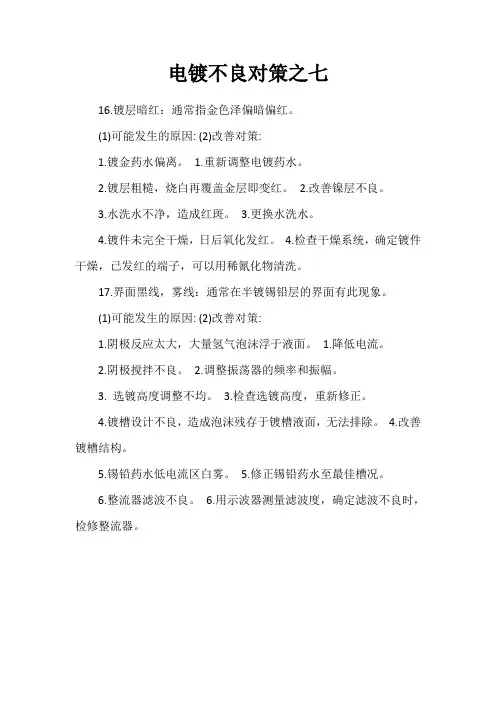 电镀不良对策之七

16.镀层暗红：通常指金色泽偏暗偏红。

(1)可能发生的原因: (2)改善对策:

1.镀金药水偏离。 1.重新调整电镀药水。

2.镀层粗糙，烧白再覆盖金层即变红。 2.改善镍层不良。

3.水洗水不净，造成红斑。 3.更换水洗水。

4.镀件未完全干燥，日后氧化发红。 4.检查干燥系统，确定镀件干燥，已发红的端子，可以用稀氰化物清洗。

17.界面黑线，雾线：通常在半镀锡铅层的界面有此现象。

(1)可能发生的原因: (2)改善对策:

1.阴极反应太大，大量氢气泡沫浮于液面。 1.降低电流。

2.阴极搅拌不良。 2.调整振荡器的频率和振幅。

3. 选镀高度调整不均。 3.检查选镀高度，重新修正。

4.镀槽设计不良，造成泡沫残存于镀槽液面，无法排除。 4.改善镀槽结构。

5.锡铅药水低电流区白雾。 5.修正锡铅药水至最佳槽况。

6.整流器滤波不良。 6.用示波器测量滤波度，确定滤波不良时，检修整流器。